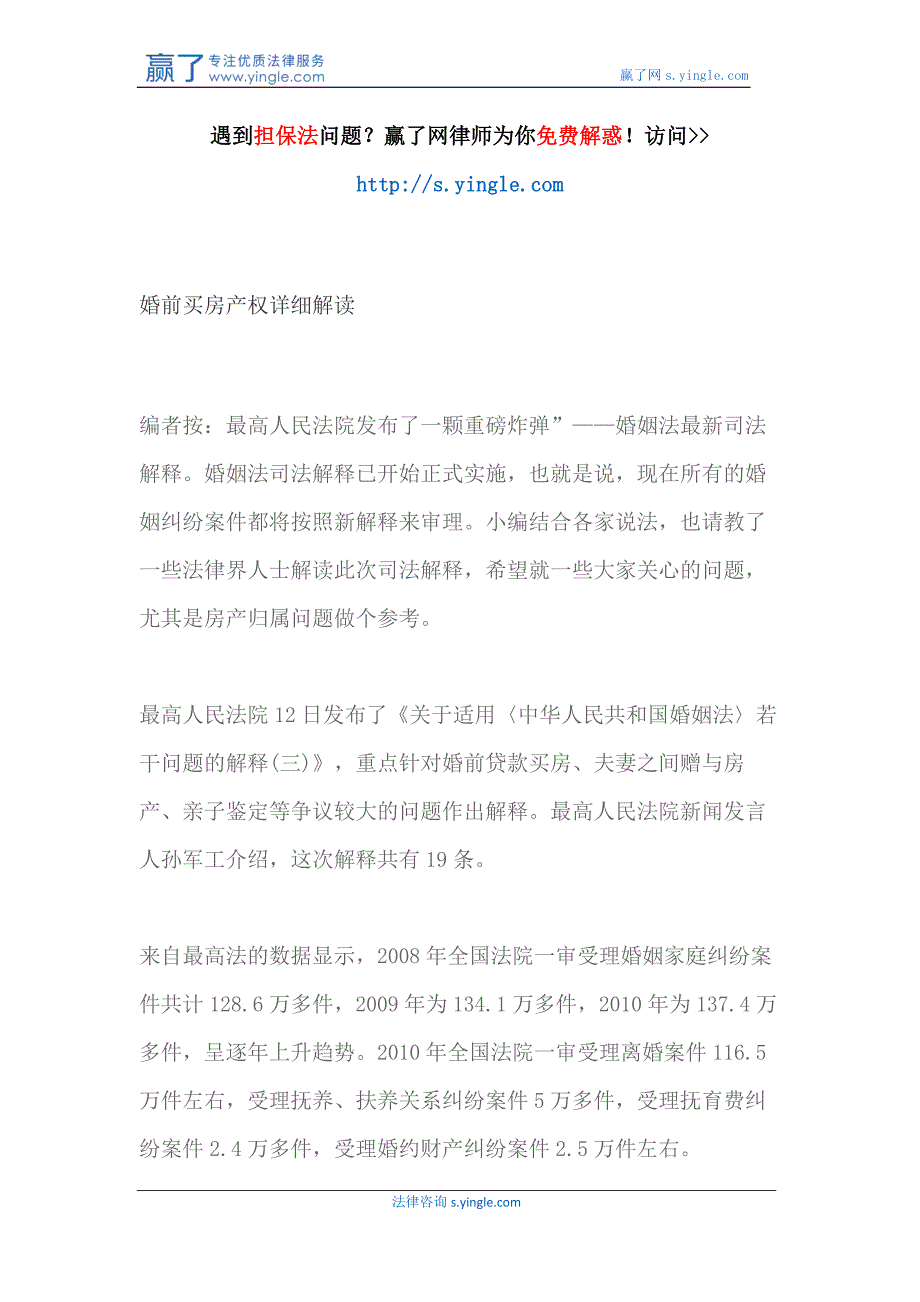 赢了 专注优质法律服务
www.yingle.com

赢了网 s.yingle.com

遇到担保法问题？赢了网律师为你免费解惑！访问>>

http://s.yingle.com

婚前买房产权详细解读

编者按：最高人民法院发布了一颗重磅炸弹”——婚姻法最新司法解释。婚姻法司法解释已开始正式实施，也就是说，现在所有的婚姻纠纷案件都将按照新解释来审理。小编结合各家说法，也请教了一些法律界人士解读此次司法解释，希望就一些大家关心的问题，尤其是房产归属问题做个参考。

最高人民法院 12 日发布了《关于适用〈中华人民共和国婚姻法〉若干问题的解释(三)》，重点针对婚前贷款买房、夫妻之间赠与房产、亲子鉴定等争议较大的问题作出解释。最高人民法院新闻发言人孙军工介绍，这次解释共有 19 条。

来自最高法的数据显示，2008 年全国法院一审受理婚姻家庭纠纷案件共计 128.6 万多件，2009 年为 134.1 万多件，2010 年为 137.4 万多件，呈逐年上升趋势。2010 年全国法院一审受理离婚案件 116.5 万件左右，受理抚养、扶养关系纠纷案件 5 万多件，受理抚育费纠纷案件 2.4 万多件，受理婚约财产纠纷案件 2.5 万件左右。

法律咨询 s.yingle.com